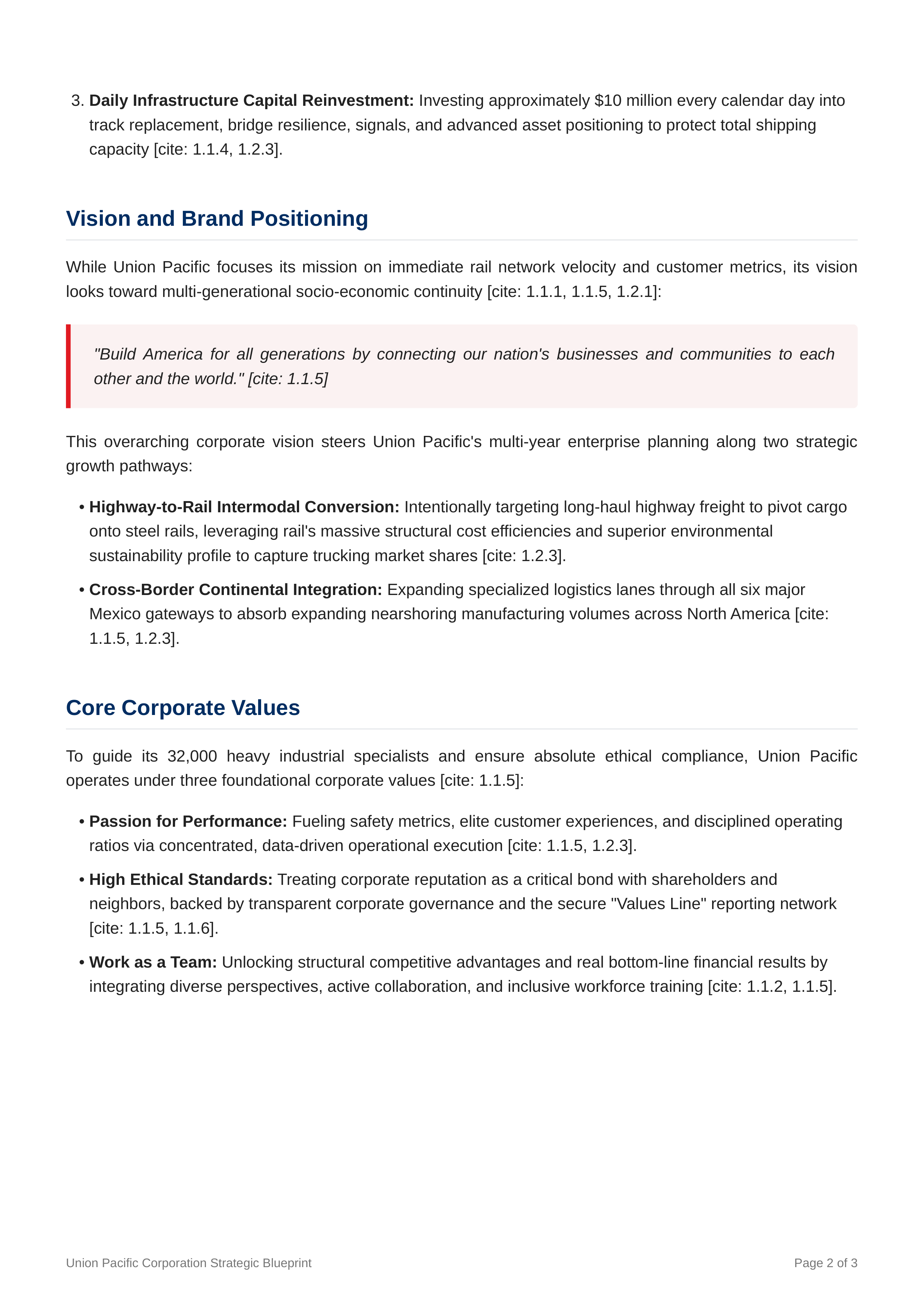 3. Daily Infrastructure Capital Reinvestment: Investing approximately \$10 million every calendar day into track replacement, bridge resilience, signals, and advanced asset positioning to protect total shipping capacity [cite: 1.1.4, 1.2.3].

Vision and Brand Positioning

While Union Pacific focuses its mission on immediate rail network velocity and customer metrics, its vision looks toward multi-generational socio-economic continuity [cite: 1.1.1, 1.1.5, 1.2.1]:

"Build America for all generations by connecting our nation's businesses and communities to each other and the world." [cite: 1.1.5]

This overarching corporate vision steers Union Pacific's multi-year enterprise planning along two strategic growth pathways:

• Highway-to-Rail Intermodal Conversion: Intentionally targeting long-haul highway freight to pivot cargo onto steel rails, leveraging rail's massive structural cost efficiencies and superior environmental sustainability profile to capture trucking market shares [cite: 1.2.3].

• Cross-Border Continental Integration: Expanding specialized logistics lanes through all six major Mexico gateways to absorb expanding nearshoring manufacturing volumes across North America [cite: 1.1.5, 1.2.3].

Core Corporate Values

To guide its 32,000 heavy industrial specialists and ensure absolute ethical compliance, Union Pacific operates under three foundational corporate values [cite: 1.1.5]:

• Passion for Performance: Fueling safety metrics, elite customer experiences, and disciplined operating ratios via concentrated, data-driven operational execution [cite: 1.1.5, 1.2.3].

• High Ethical Standards: Treating corporate reputation as a critical bond with shareholders and neighbors, backed by transparent corporate governance and the secure "Values Line" reporting network [cite: 1.1.5, 1.1.6].

• Work as a Team: Unlocking structural competitive advantages and real bottom-line financial results by integrating diverse perspectives, active collaboration, and inclusive workforce training [cite: 1.1.2, 1.1.5].

Union Pacific Corporation Strategic Blueprint

Page 2 of 3